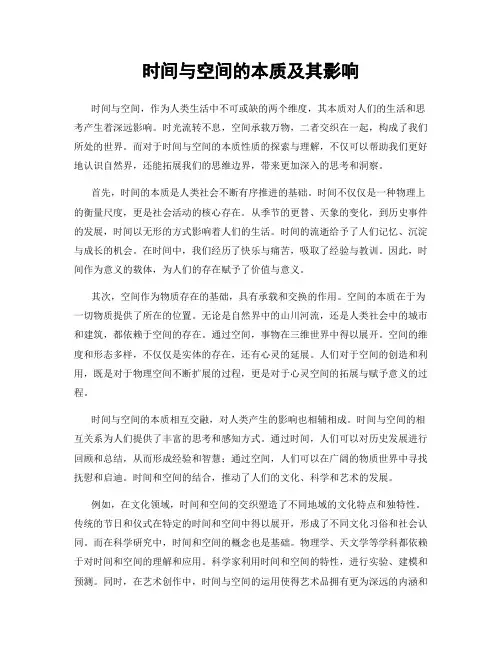 时间与空间的本质及其影响

时间与空间，作为人类生活中不可或缺的两个维度，其本质对人们的生活和思考产生着深远影响。时光流转不息，空间承载万物，二者交织在一起，构成了我们所处的世界。而对于时间与空间的本质性质的探索与理解，不仅可以帮助我们更好地认识自然界，还能拓展我们的思维边界，带来更加深入的思考和洞察。

首先，时间的本质是人类社会不断有序推进的基础。时间不仅仅是一种物理上的衡量尺度，更是社会活动的核心存在。从季节的更替、天象的变化，到历史事件的发展，时间以无形的方式影响着人们的生活。时间的流逝给予了人们记忆、沉淀与成长的机会。在时间中，我们经历了快乐与痛苦，吸取了经验与教训。因此，时间作为意义的载体，为人们的存在赋予了价值与意义。

其次，空间作为物质存在的基础，具有承载和交换的作用。空间的本质在于为一切物质提供了所在的位置。无论是自然界中的山川河流，还是人类社会中的城市和建筑，都依赖于空间的存在。通过空间，事物在三维世界中得以展开。空间的维度和形态多样，不仅仅是实体的存在，还有心灵的延展。人们对于空间的创造和利用，既是对于物理空间不断扩展的过程，更是对于心灵空间的拓展与赋予意义的过程。

时间与空间的本质相互交融，对人类产生的影响也相辅相成。时间与空间的相互关系为人们提供了丰富的思考和感知方式。通过时间，人们可以对历史发展进行回顾和总结，从而形成经验和智慧；通过空间，人们可以在广阔的物质世界中寻找抚慰和启迪。时间和空间的结合，推动了人们的文化、科学和艺术的发展。

例如，在文化领域，时间和空间的交织塑造了不同地域的文化特点和独特性。传统的节日和仪式在特定的时间和空间中得以展开，形成了不同文化习俗和社会认同。而在科学研究中，时间和空间的概念也是基础。物理学、天文学等学科都依赖于对时间和空间的理解和应用。科学家利用时间和空间的特性，进行实验、建模和预测。同时，在艺术创作中，时间与空间的运用使得艺术品拥有更为深远的内涵和